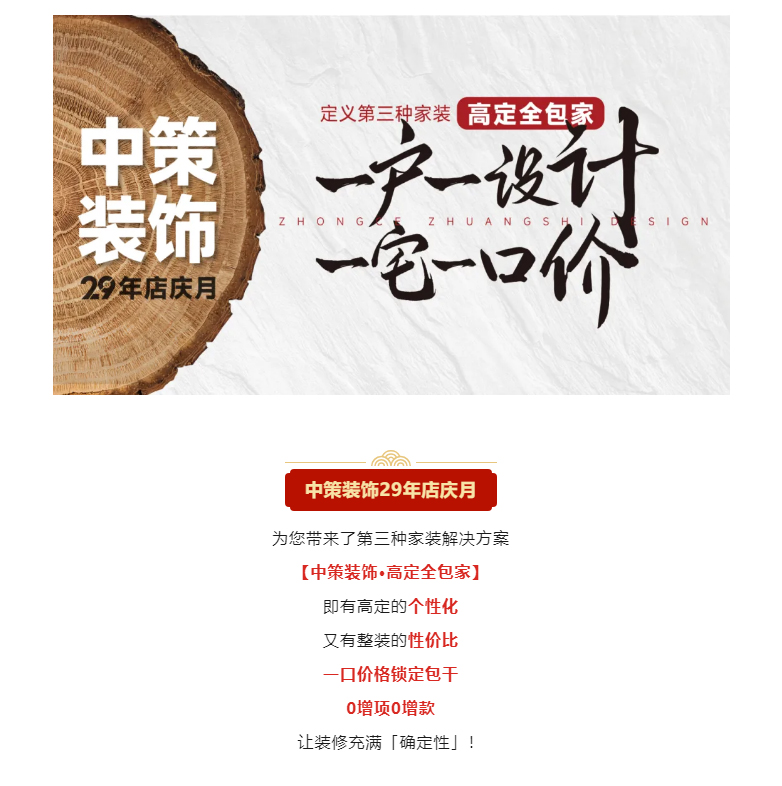 中策装饰

29年店庆月

定义第三种家装 高定全包家

一户一设计

ZHONGCE ZHUANGSHI DESIGN

一宅一口价

中策装饰29年店庆月

为您带来了第三种家装解决方案

【中策装饰•高定全包家】

即有高定的个性化

又有整装的性价比

一口价格锁定包干

0增项0增款

让装修充满「确定性」!